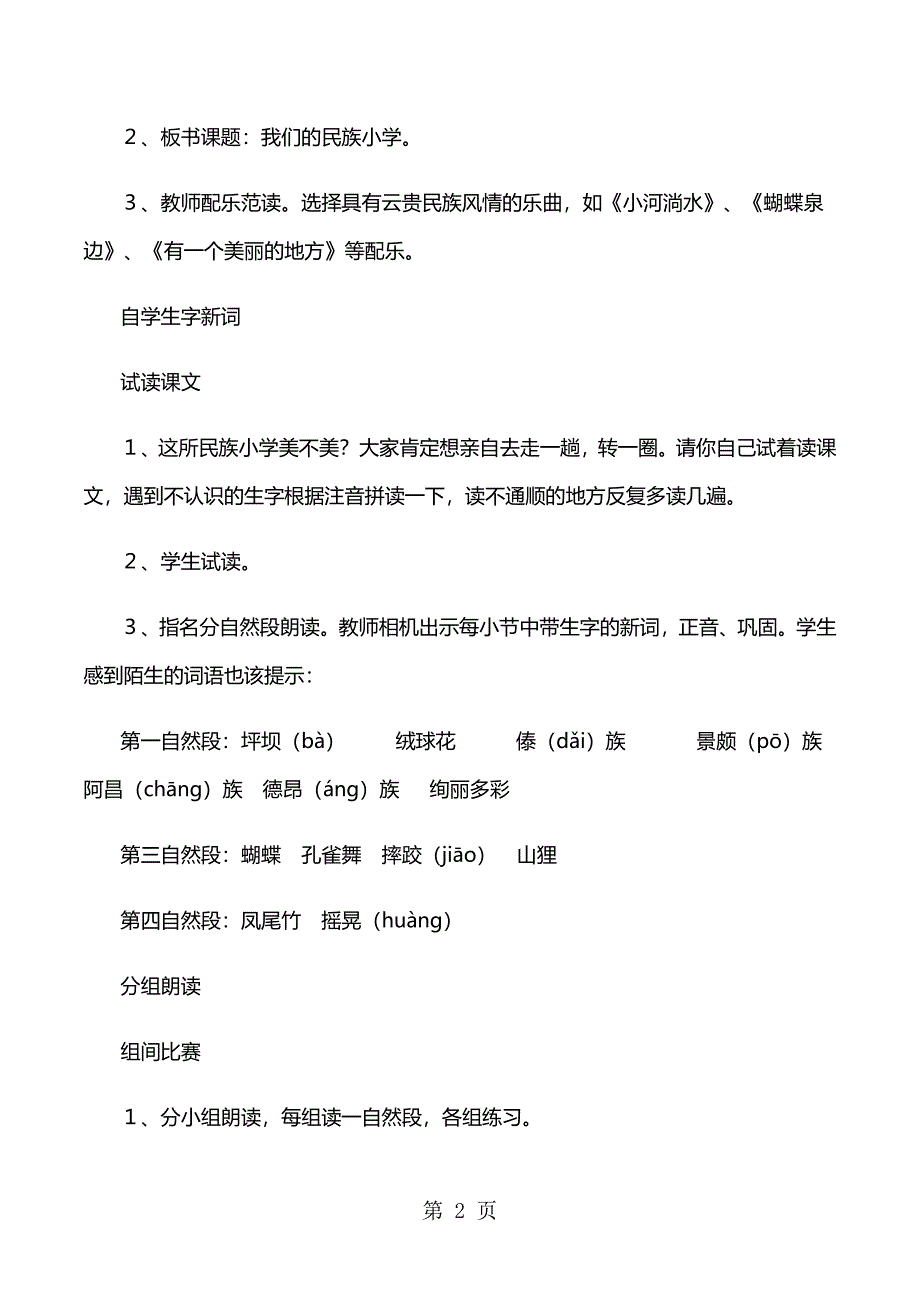 ２、板书课题：我们的民族小学。

３、教师配乐范读。选择具有云贵民族风情的乐曲，如《小河淌水》、《蝴蝶泉边》、《有一个美丽的地方》等配乐。

自学生字新词

试读课文

１、这所民族小学美不美？大家肯定想亲自去走一趟，转一圈。请你自己试着读课文，遇到不认识的生字根据注音拼读一下，读不通顺的地方反复多读几遍。

２、学生试读。

３、指名分自然段朗读。教师相机出示每小节中带生字的新词，正音、巩固。学生感到陌生的词语也该提示：

第一自然段：坪坝（bà）　绒球花　傣（dǎi）族　景颇（pō）族　阿昌（chāng）族　德昂（áng）族　绚丽多彩

第三自然段：蝴蝶　孔雀舞　摔跤（jiāo）　山狸

第四自然段：凤尾竹　摇晃（huàng）

分组朗读

组间比赛

１、分小组朗读，每组读一自然段，各组练习。

第 2 页